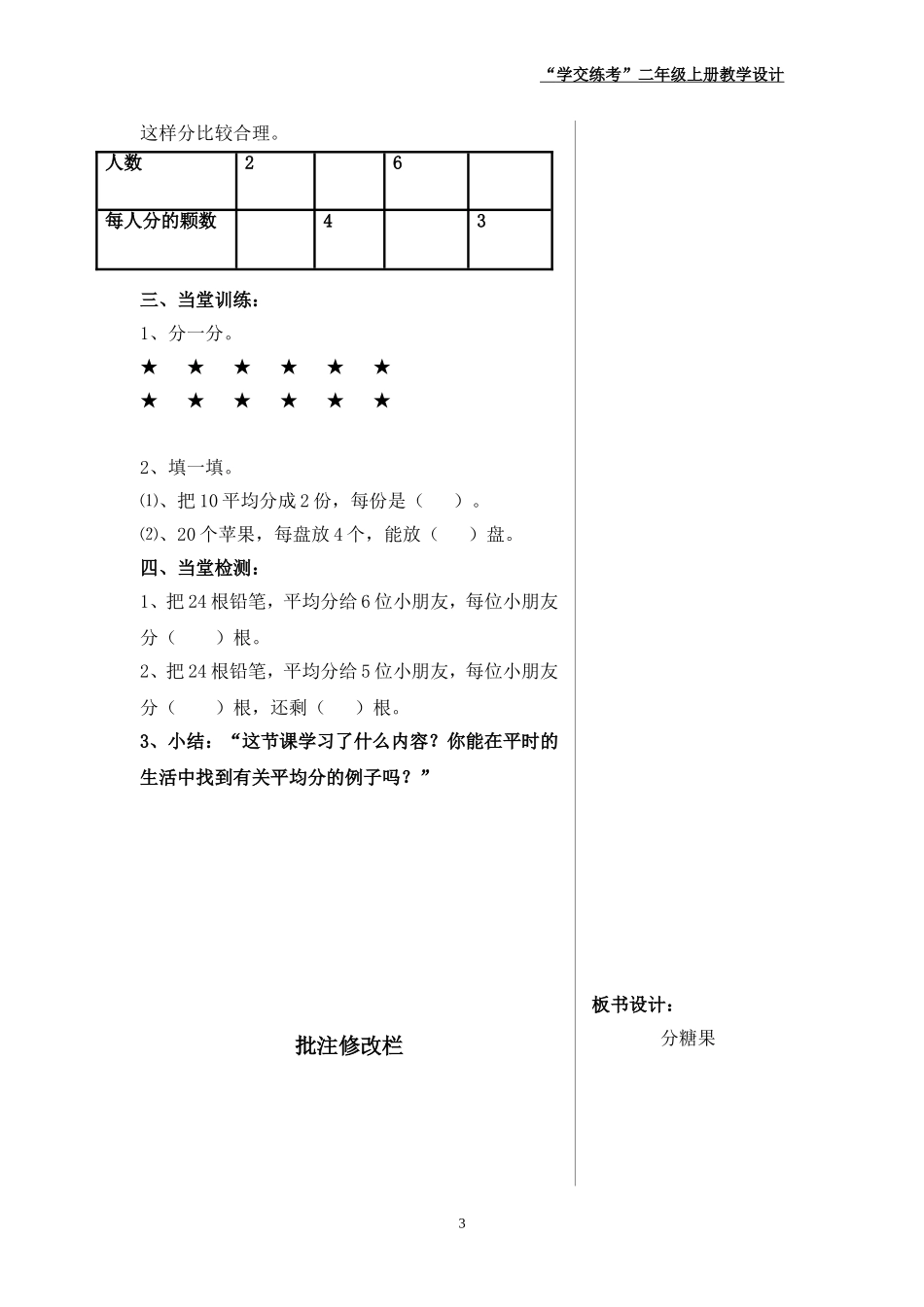 “学交练考”二年级上册教学设计

这样分比较合理。

| 人数 | 2 |  | 6 |  |
|---|---|---|---|---|
| 每人分的颗数 |  | 4 |  | 3 |

三、当堂训练：

1、分一分。

★ ★ ★ ★ ★ ★
★ ★ ★ ★ ★ ★

2、填一填。

⑴、把 10 平均分成 2 份，每份是（ ）。

⑵、20 个苹果，每盘放 4 个，能放（ ）盘。

四、当堂检测：

1、把 24 根铅笔，平均分给 6 位小朋友，每位小朋友分（ ）根。

2、把 24 根铅笔，平均分给 5 位小朋友，每位小朋友分（ ）根，还剩（ ）根。

3、小结：“这节课学习了什么内容？你能在平时的生活中找到有关平均分的例子吗？”

批注修改栏

板书设计：

分糖果

3